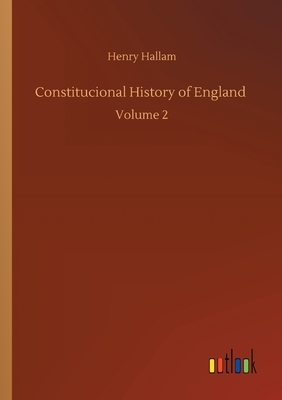 Henry Hallam

Constitucional History of England

Volume 2

outlook